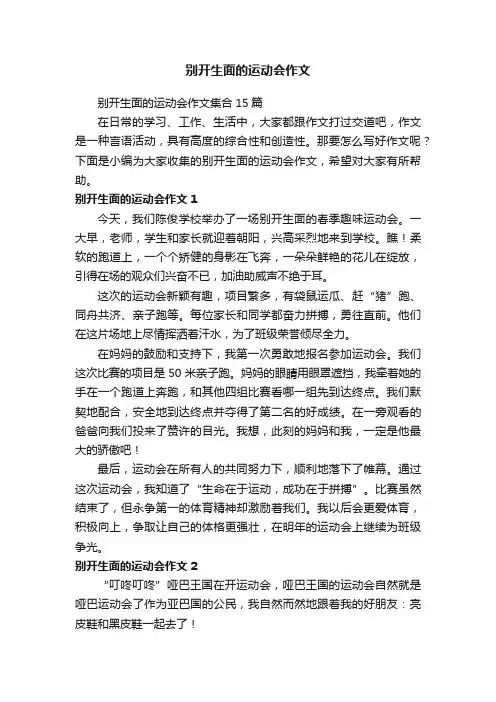 别开生面的运动会作文

别开生面的运动会作文集合 15 篇

在日常的学习、工作、生活中，大家都跟作文打过交道吧，作文是一种言语活动，具有高度的综合性和创造性。那要怎么写好作文呢？下面是小编为大家收集的别开生面的运动会作文，希望对大家有所帮助。

别开生面的运动会作文 1

今天，我们陈俊学校举办了一场别开生面的春季趣味运动会。一大早，老师，学生和家长就迎着朝阳，兴高采烈地来到学校。瞧！柔软的跑道上，一个个矫健的身影在飞奔，一朵朵鲜艳的花儿在绽放，引得在场的观众们兴奋不已，加油助威声不绝于耳。

这次的运动会新颖有趣，项目繁多，有袋鼠运瓜、赶“猪”跑、同舟共济、亲子跑等。每位家长和同学都奋力拼搏，勇往直前。他们在这片场地上尽情挥洒着汗水，为了班级荣誉倾尽全力。

在妈妈的鼓励和支持下，我第一次勇敢地报名参加运动会。我们这次比赛的项目是 50 米亲子跑。妈妈的眼睛用眼罩遮挡，我牵着她的手在一个跑道上奔跑，和其他四组比赛看哪一组先到达终点。我们默契地配合，安全地到达终点并夺得了第二名的好成绩。在一旁观看的爸爸向我们投来了赞许的目光。我想，此刻的妈妈和我，一定是他最大的骄傲吧！

最后，运动会在所有人的共同努力下，顺利地落下了帷幕。通过这次运动会，我知道了“生命在于运动，成功在于拼搏”。比赛虽然结束了，但永争第一的体育精神却激励着我们。我以后会更爱体育，积极向上，争取让自己的体格更强壮，在明年的运动会上继续为班级争光。

别开生面的运动会作文 2

“叮咚叮咚”哑巴王国在开运动会，哑巴王国的运动会自然就是哑巴运动会了作为亚巴国的公民，我自然而然地跟着我的好朋友：亮皮鞋和黑皮鞋一起去了！